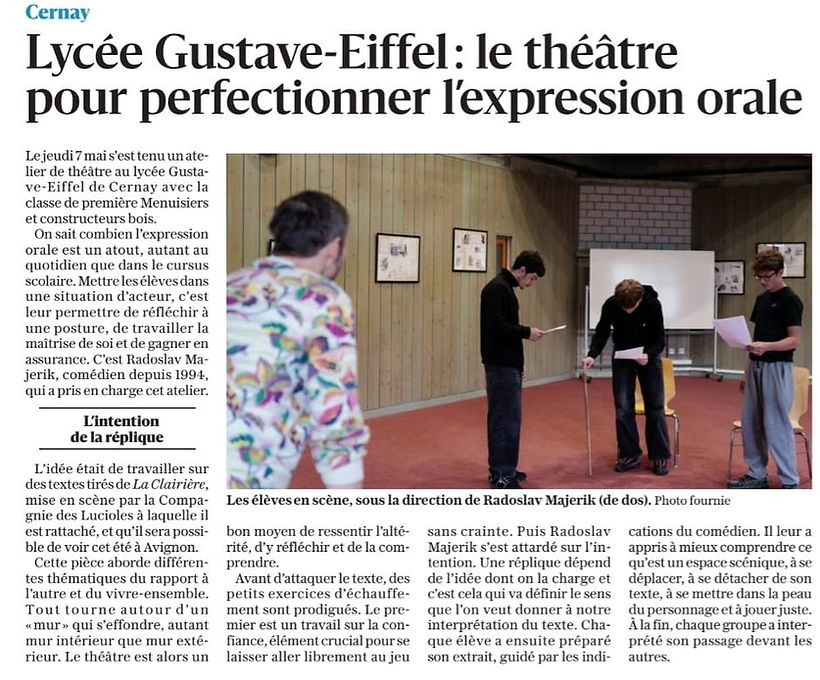 Cernay

Lycée Gustave-Eiffel : le théâtre pour perfectionner l'expression orale

Le jeudi 7 mai s'est tenu un atelier de théâtre au lycée Gustave-Eiffel de Cernay avec la classe de première Menuisiers et constructeurs bois.

On sait combien l'expression orale est un atout, autant au quotidien que dans le cursus scolaire. Mettre les élèves dans une situation d'acteur, c'est leur permettre de réfléchir à une posture, de travailler la maîtrise de soi et de gagner en assurance. C'est Radoslav Majerik, comédien depuis 1994, qui a pris en charge cet atelier.

L'intention de la réplique

L'idée était de travailler sur des textes tirés de La Clairière, mise en scène par la Compagnie des Lucioles à laquelle il est rattaché, et qu'il sera possible de voir cet été à Avignon.

Cette pièce aborde différentes thématiques du rapport à l'autre et du vivre-ensemble. Tout tourne autour d'un « mur » qui s'effondre, autant mur intérieur que mur extérieur. Le théâtre est alors un bon moyen de ressentir l'altérité, d'y réfléchir et de la comprendre.

Avant d'attaquer le texte, des petits exercices d'échauffement sont prodigués. Le premier est un travail sur la confiance, élément crucial pour se laisser aller librement au jeu sans crainte. Puis Radoslav Majerik s'est attardé sur l'intention. Une réplique dépend de l'idée dont on la charge et c'est cela qui va définir le sens que l'on veut donner à notre interprétation du texte. Chaque élève a ensuite préparé son extrait, guidé par les indications du comédien. Il leur a appris à mieux comprendre ce qu'est un espace scénique, à se déplacer, à se détacher de son texte, à se mettre dans la peau du personnage et à jouer juste. À la fin, chaque groupe a interprété son passage devant les autres.

Les élèves en scène, sous la direction de Radoslav Majerik (de dos). Photo fournie